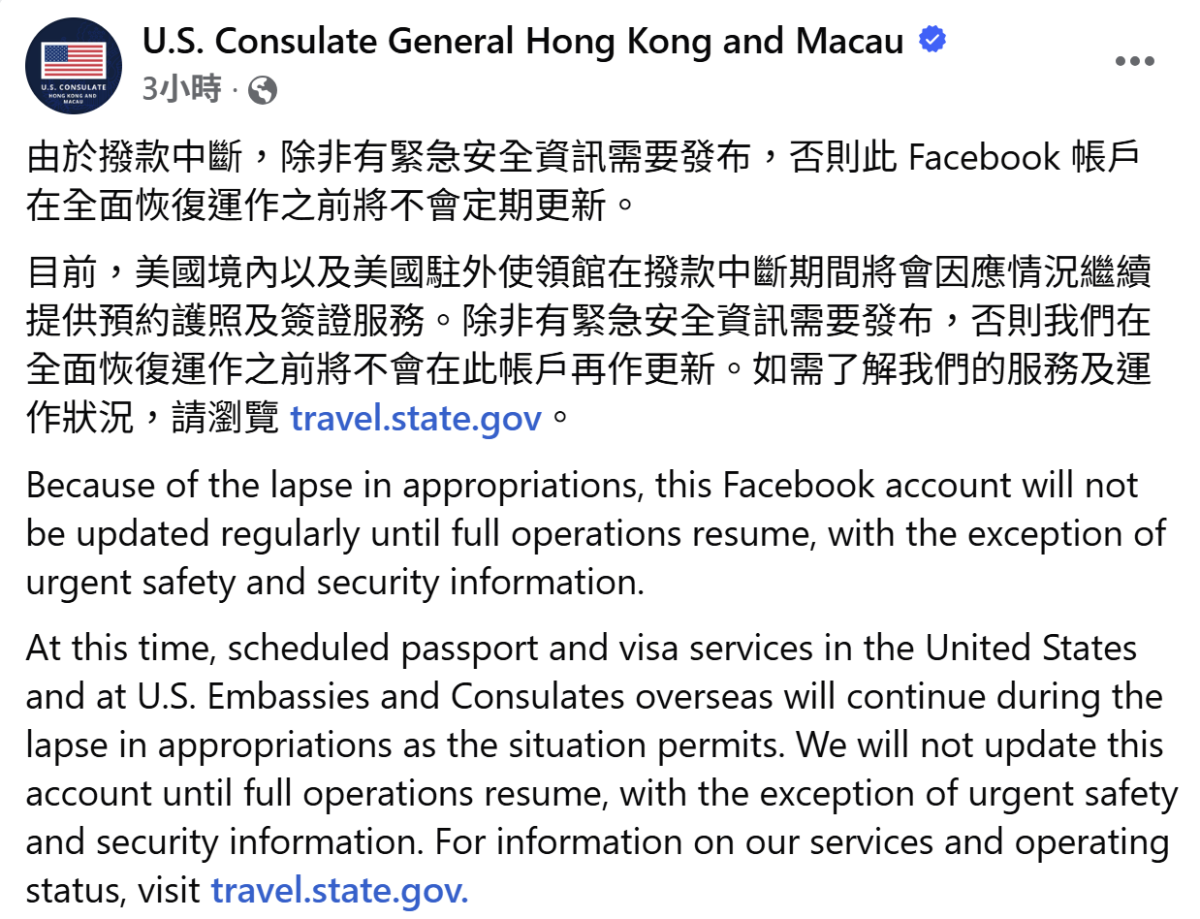 U.S. CONSULATE HONG KONG AND MACAU

U.S. Consulate General Hong Kong and Macau
3小時 ·

由於撥款中斷，除非有緊急安全資訊需要發布，否則此 Facebook 帳戶在全面恢復運作之前將不會定期更新。

目前，美國境內以及美國駐外使領館在撥款中斷期間將會因應情況繼續提供預約護照及簽證服務。除非有緊急安全資訊需要發布，否則我們在全面恢復運作之前將不會在此帳戶再作更新。如需了解我們的服務及運作狀況，請瀏覽 travel.state.gov。

Because of the lapse in appropriations, this Facebook account will not be updated regularly until full operations resume, with the exception of urgent safety and security information.

At this time, scheduled passport and visa services in the United States and at U.S. Embassies and Consulates overseas will continue during the lapse in appropriations as the situation permits. We will not update this account until full operations resume, with the exception of urgent safety and security information. For information on our services and operating status, visit travel.state.gov.